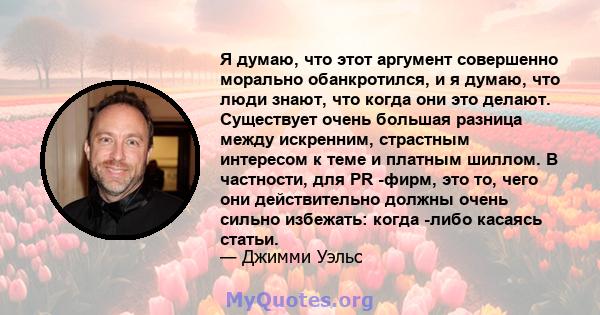 Я думаю, что этот аргумент совершенно морально обанкротился, и я думаю, что люди знают, что когда они это делают. Существует очень большая разница между искренним, страстным интересом к теме и платным шиллом. В частности, для PR -фирм, это то, чего они действительно должны очень сильно избежать: когда -либо касаясь статьи.
— Джимми Уэльс

MyQuotes.org